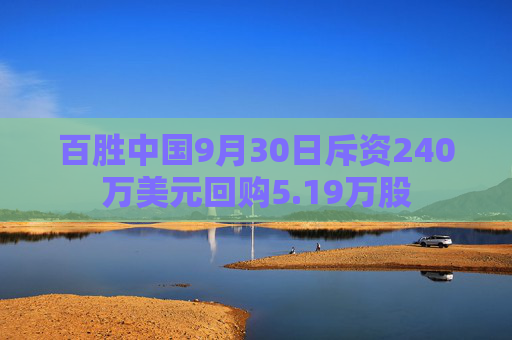 百胜中国9月30日斥资240万美元回购5.19万股